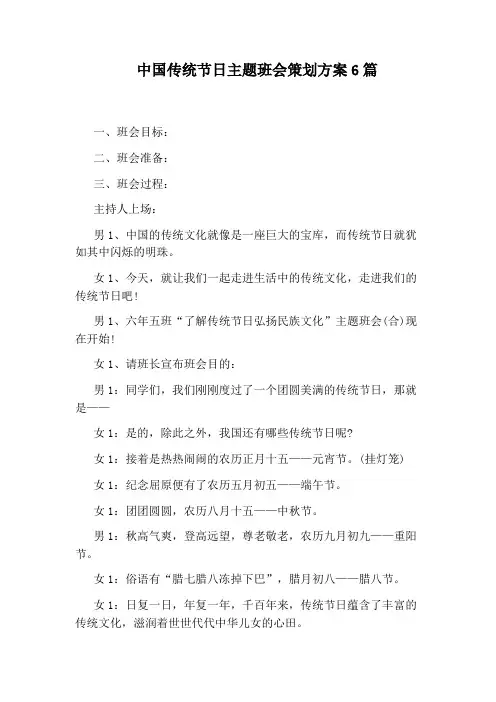 中国传统节日主题班会策划方案6篇

一、班会目标：

二、班会准备：

三、班会过程：

主持人上场：

男1、中国的传统文化就像是一座巨大的宝库，而传统节日就犹如其中闪烁的明珠。

女1、今天，就让我们一起走进生活中的传统文化，走进我们的传统节日吧！

男1、六年五班“了解传统节日弘扬民族文化”主题班会(合)现在开始!

女1、请班长宣布班会目的：

男1：同学们，我们刚刚度过了一个团圆美满的传统节日，那就是——

女1：是的，除此之外，我国还有哪些传统节日呢?

女1：接着是热热闹闹的农历正月十五——元宵节。(挂灯笼)

女1：纪念屈原便有了农历五月初五——端午节。

女1：团团圆圆，农历八月十五——中秋节。

男1：秋高气爽，登高远望，尊老敬老，农历九月初九——重阳节。

女1：俗语有“腊七腊八冻掉下巴”，腊月初八——腊八节。

女1：日复一日，年复一年，千百年来，传统节日蕴含了丰富的传统文化，滋润着世世代代中华儿女的心田。